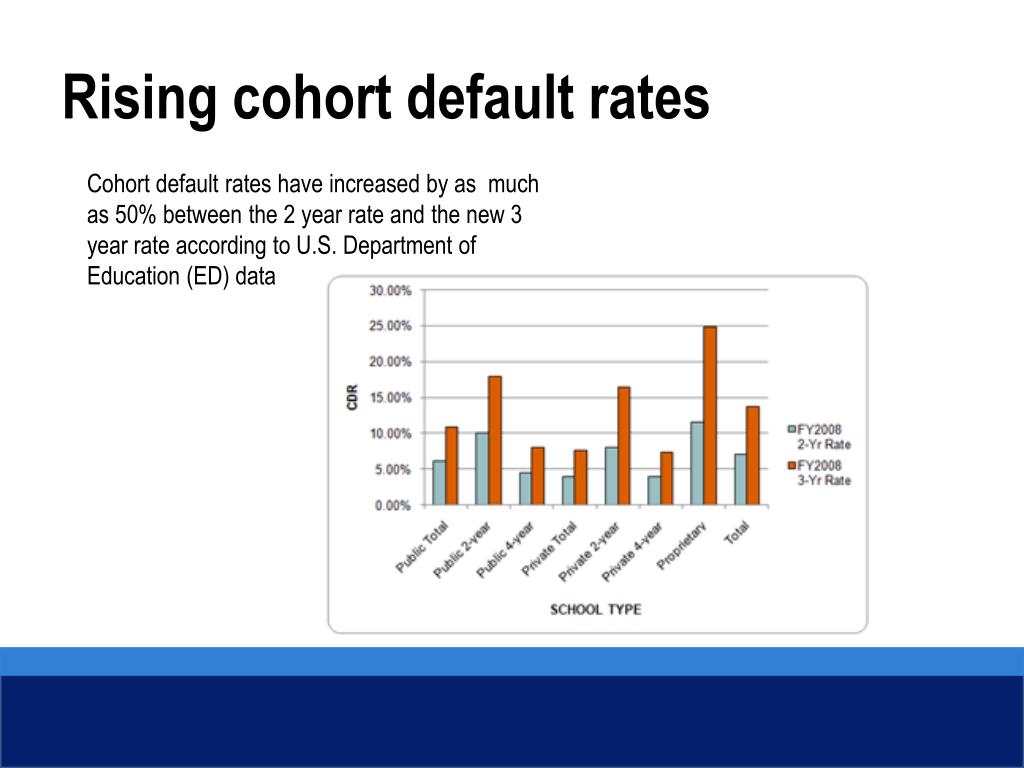 Rising cohort default rates

Cohort default rates have increased by as much as 50% between the 2 year rate and the new 3 year rate according to U.S. Department of Education (ED) data

30.00%
25.00%
20.00%
15.00%
10.00%
5.00%
0.00%

CDR

Public Total
Public 2-year
Public 4-year
Private Total
Private 2-year
Private 4-year
Proprietary
Total

SCHOOL TYPE

FY2008 2-Yr Rate
FY2008 3-Yr Rate